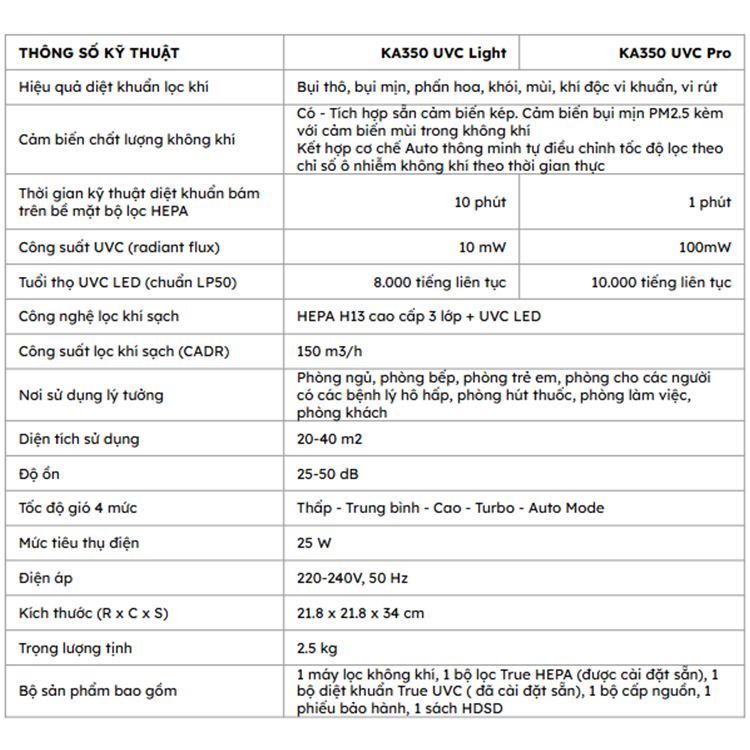 | THÔNG SỐ KỸ THUẬT | KA350 UVC Light | KA350 UVC Pro |
|---|---|---|
| Hiệu quả diệt khuẩn lọc khí | Bụi thô, bụi mịn, phấn hoa, khói, mùi, khí độc vi khuẩn, vi rút | |
| Cảm biến chất lượng không khí | Có - Tích hợp sẵn cảm biến kép. Cảm biến bụi mịn PM2.5 kèm với cảm biến mùi trong không khí Kết hợp cơ chế Auto thông minh tự điều chỉnh tốc độ lọc theo chỉ số ô nhiễm không khí theo thời gian thực | |
| Thời gian kỹ thuật diệt khuẩn bám trên bề mặt bộ lọc HEPA | 10 phút | 1 phút |
| Công suất UVC (radiant flux) | 10 mW | 100mW |
| Tuổi thọ UVC LED (chuẩn LP50) | 8.000 tiếng liên tục | 10.000 tiếng liên tục |
| Công nghệ lọc khí sạch | HEPA H13 cao cấp 3 lớp + UVC LED | |
| Công suất lọc khí sạch (CADR) | 150 m3/h | |
| Nơi sử dụng lý tưởng | Phòng ngủ, phòng bếp, phòng trẻ em, phòng cho các người có các bệnh lý hô hấp, phòng hút thuốc, phòng làm việc, phòng khách | |
| Diện tích sử dụng | 20-40 m2 | |
| Độ ồn | 25-50 dB | |
| Tốc độ gió 4 mức | Thấp - Trung bình - Cao - Turbo - Auto Mode | |
| Mức tiêu thụ điện | 25 W | |
| Điện áp | 220-240V, 50 Hz | |
| Kích thước (R x C x S) | 21.8 x 21.8 x 34 cm | |
| Trọng lượng tịnh | 2.5 kg | |
| Bộ sản phẩm bao gồm | 1 máy lọc không khí, 1 bộ lọc True HEPA (được cài đặt sẵn), 1 bộ diệt khuẩn True UVC ( đã cài đặt sẵn), 1 bộ cấp nguồn, 1 phiếu bảo hành, 1 sách HDSD | |